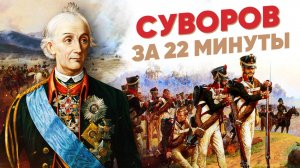 СУВОРОВ
ЗА 22 МИНУТЫ